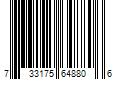 7 33175 64880 6